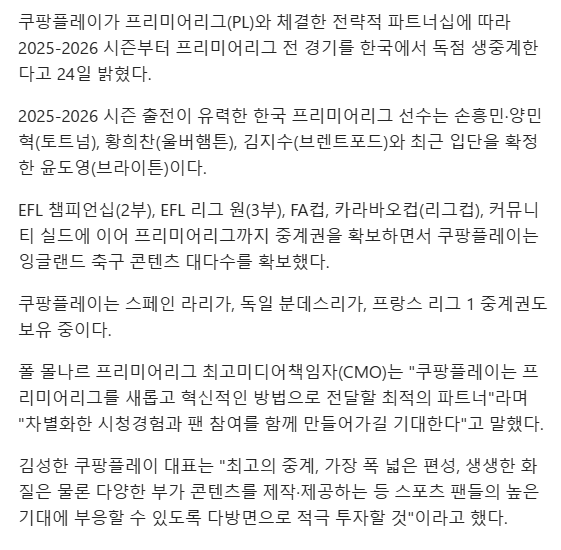 쿠팡플레이가 프리미어리그(PL)와 체결한 전략적 파트너십에 따라 2025-2026 시즌부터 프리미어리그 전 경기를 한국에서 독점 생중계한다고 24일 밝혔다.

2025-2026 시즌 출전이 유력한 한국 프리미어리그 선수는 손흥민·양민혁(토트넘), 황희찬(울버햄튼), 김지수(브렌트포드)와 최근 입단을 확정한 윤도영(브라이튼)이다.

EFL 챔피언십(2부), EFL 리그 원(3부), FA컵, 카라바오컵(리그컵), 커뮤니티 실드에 이어 프리미어리그까지 중계권을 확보하면서 쿠팡플레이는 잉글랜드 축구 콘텐츠 대다수를 확보했다.

쿠팡플레이는 스페인 라리가, 독일 분데스리가, 프랑스 리그 1 중계권도 보유 중이다.

폴 몰나르 프리미어리그 최고미디어책임자(CMO)는 "쿠팡플레이는 프리미어리그를 새롭고 혁신적인 방법으로 전달할 최적의 파트너"라며 "차별화한 시청경험과 팬 참여를 함께 만들어가길 기대한다"고 말했다.

김성한 쿠팡플레이 대표는 "최고의 중계, 가장 폭 넓은 편성, 생생한 화질은 물론 다양한 부가 콘텐츠를 제작·제공하는 등 스포츠 팬들의 높은 기대에 부응할 수 있도록 다방면으로 적극 투자할 것"이라고 했다.